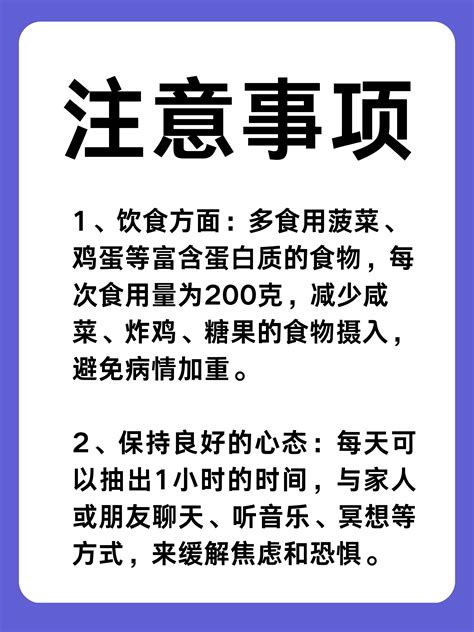 注意事项

1、饮食方面：多食用菠菜、鸡蛋等富含蛋白质的食物，每次食用量为200克，减少咸菜、炸鸡、糖果的食物摄入，避免病情加重。

2、保持良好的心态：每天可以抽出1小时的时间，与家人或朋友聊天、听音乐、冥想等方式，来缓解焦虑和恐惧。